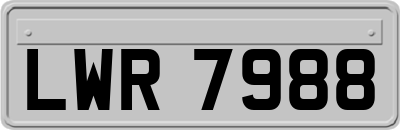 LWR 7988